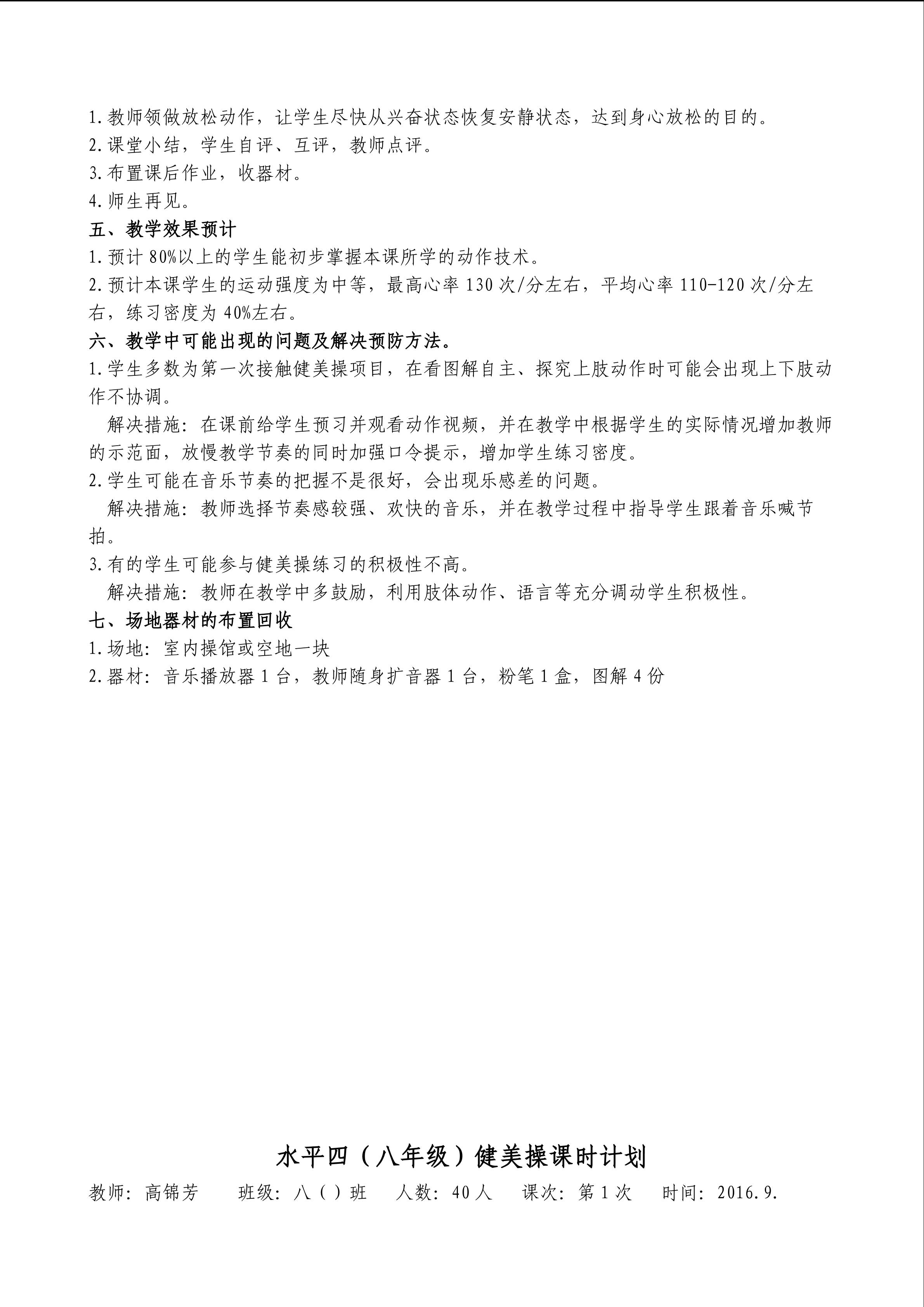 1.教师领做放松动作，让学生尽快从兴奋状态恢复安静状态，达到身心放松的目的。
2.课堂小结，学生自评、互评，教师点评。
3.布置课后作业，收器材。
4.师生再见。

五、教学效果预计
1.预计80%以上的学生能初步掌握本课所学的动作技术。
2.预计本课学生的运动强度为中等，最高心率130次/分左右，平均心率110-120次/分左右，练习密度为40%左右。

六、教学中可能出现的问题及解决预防方法。
1.学生多数为第一次接触健美操项目，在看图解自主、探究上肢动作时可能会出现上下肢动作不协调。

解决措施：在课前给学生预习并观看动作视频，并在教学中根据学生的实际情况增加教师的示范面，放慢教学节奏的同时加强口令提示，增加学生练习密度。
2.学生可能在音乐节奏的把握不是很好，会出现乐感差的问题。

解决措施：教师选择节奏感较强、欢快的音乐，并在教学过程中指导学生跟着音乐喊节拍。
3.有的学生可能参与健美操练习的积极性不高。

解决措施：教师在教学中多鼓励，利用肢体动作、语言等充分调动学生积极性。

七、场地器材的布置回收
1.场地：室内操馆或空地一块
2.器材：音乐播放器1台，教师随身扩音器1台，粉笔1盒，图解4份

水平四（八年级）健美操课时计划

教师：高锦芳 班级：八（）班 人数：40人 课次：第1次 时间：2016.9.